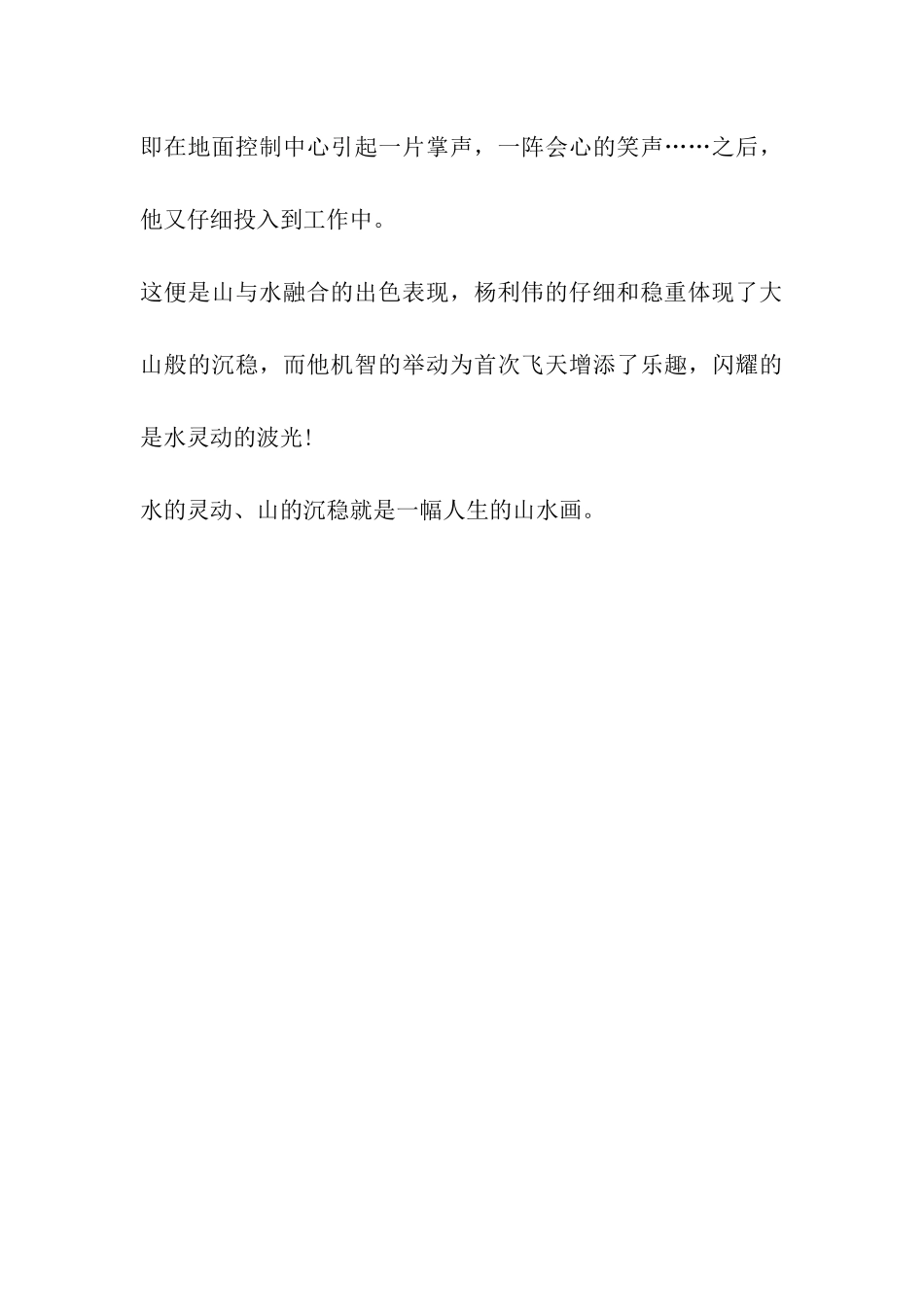 即在地面控制中心引起一片掌声，一阵会心的笑声……之后，他又仔细投入到工作中。

这便是山与水融合的出色表现，杨利伟的仔细和稳重体现了大山般的沉稳，而他机智的举动为首次飞天增添了乐趣，闪耀的是水灵动的波光!

水的灵动、山的沉稳就是一幅人生的山水画。